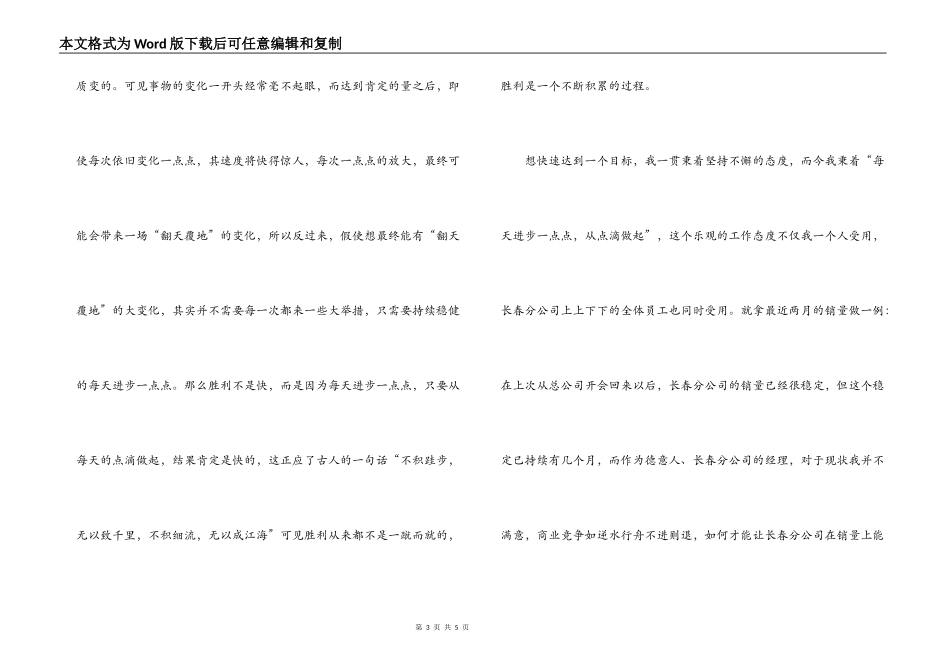 本文格式为Word版下载后可任意编辑和复制

质变的。可见事物的变化一开头经常毫不起眼，而达到肯定的量之后，即使每次依旧变化一点点，其速度将快得惊人，每次一点点的放大，最终可能会带来一场“翻天覆地”的变化，所以反过来，假使想最终能有“翻天覆地”的大变化，其实并不需要每一次都来一些大举措，只需要持续稳健的每天进步一点点。那么胜利不是快，而是因为每天进步一点点，只要从每天的点滴做起，结果肯定是快的，这正应了古人的一句话“不积跬步，无以致千里，不积细流，无以成江海”可见胜利从来都不是一蹴而就的，胜利是一个不断积累的过程。

想快速达到一个目标，我一贯秉着坚持不懈的态度，而今我秉着“每天进步一点点，从点滴做起”，这个乐观的工作态度不仅我一个人受用，长春分公司上上下下的全体员工也同时受用。就拿最近两月的销量做一例：在上次从总公司开会回来以后，长春分公司的销量已经很稳定，但这个稳定已持续有几个月，而作为德意人、长春分公司的经理，对于现状我并不满意，商业竞争如逆水行舟不进则退，如何才能让长春分公司在销量上能

第 3 页 共 5 页